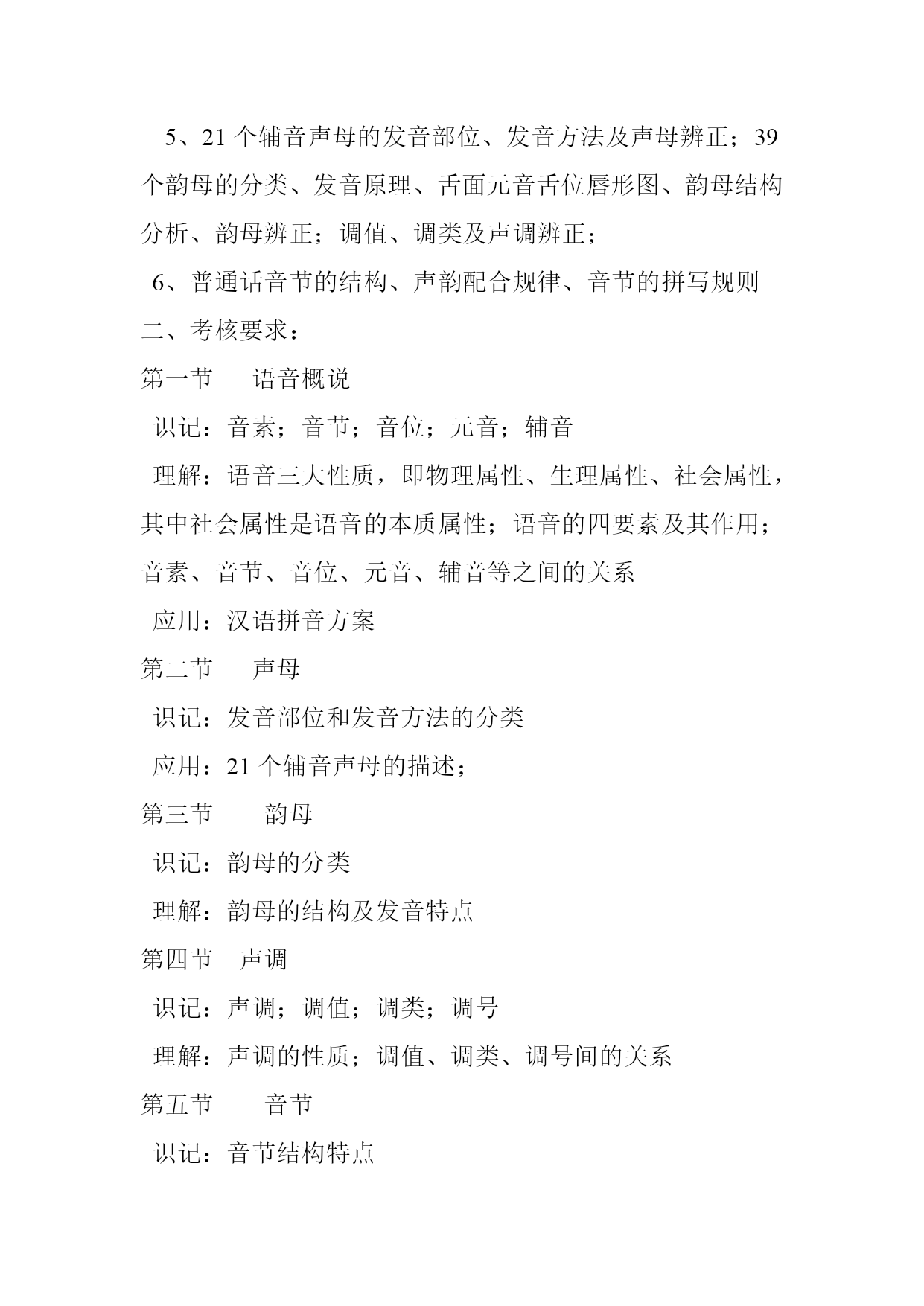 5、21 个辅音声母的发音部位、发音方法及声母辨正；39 个韵母的分类、发音原理、舌面元音舌位唇形图、韵母结构分析、韵母辨正；调值、调类及声调辨正；

6、普通话音节的结构、声韵配合规律、音节的拼写规则

二、考核要求：

第一节　语音概说

识记：音素；音节；音位；元音；辅音

理解：语音三大性质，即物理属性、生理属性、社会属性，其中社会属性是语音的本质属性；语音的四要素及其作用；音素、音节、音位、元音、辅音等之间的关系

应用：汉语拼音方案

第二节　声母

识记：发音部位和发音方法的分类

应用：21 个辅音声母的描述；

第三节　韵母

识记：韵母的分类

理解：韵母的结构及发音特点

第四节　声调

识记：声调；调值；调类；调号

理解：声调的性质；调值、调类、调号间的关系

第五节　音节

识记：音节结构特点